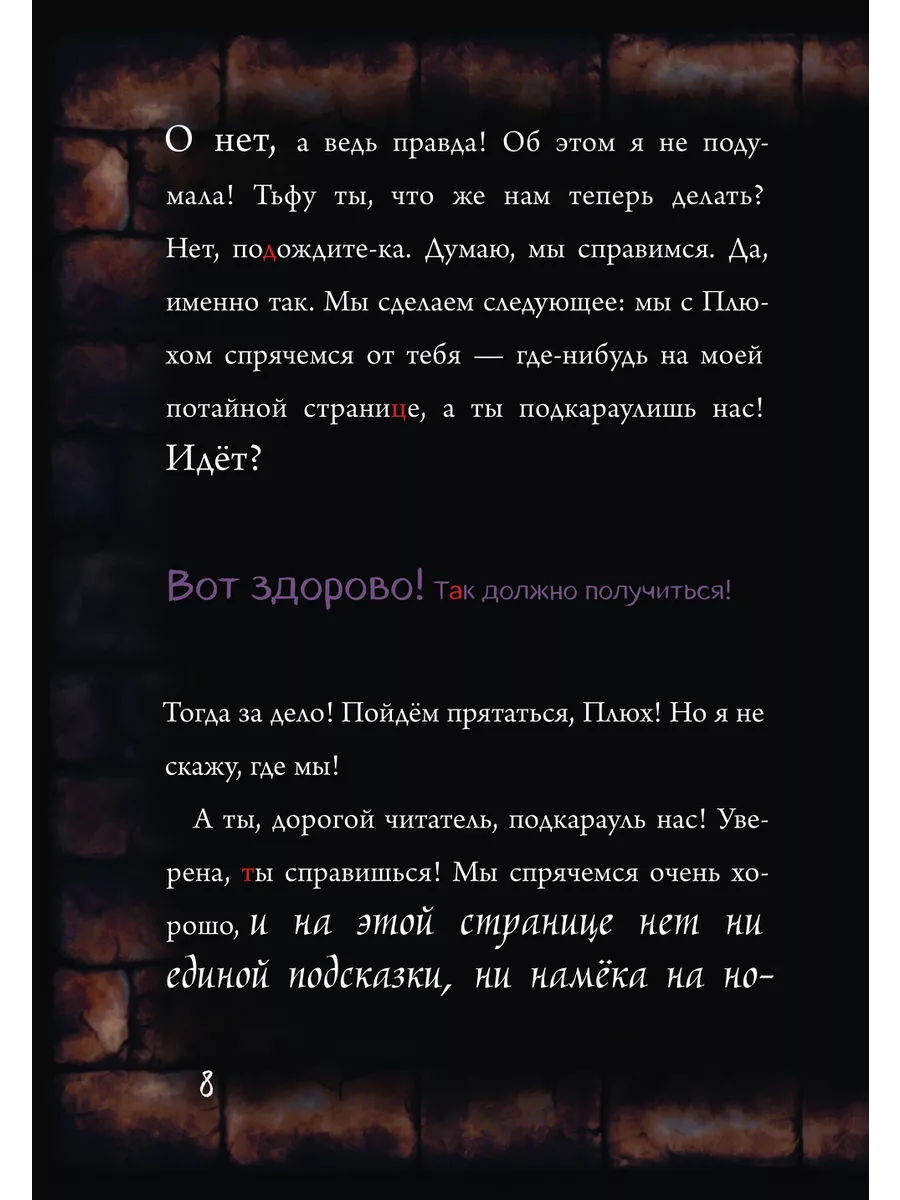 О нет, а ведь правда! Об этом я не подумала! Тьфу ты, что же нам теперь делать? Нет, подождите-ка. Думаю, мы справимся. Да, именно так. Мы сделаем следующее: мы с Плюхом спрячемся от тебя — где-нибудь на моей потайной странице, а ты подкараулишь нас! Идёт?

Вот здорово! Так должно получиться!

Тогда за дело! Пойдём прятаться, Плюх! Но я не скажу, где мы!

А ты, дорогой читатель, подкарауль нас! Уверена, ты справишься! Мы спрячемся очень хорошо, и на этой странице нет ни единой подсказки, ни намёка на но-

8